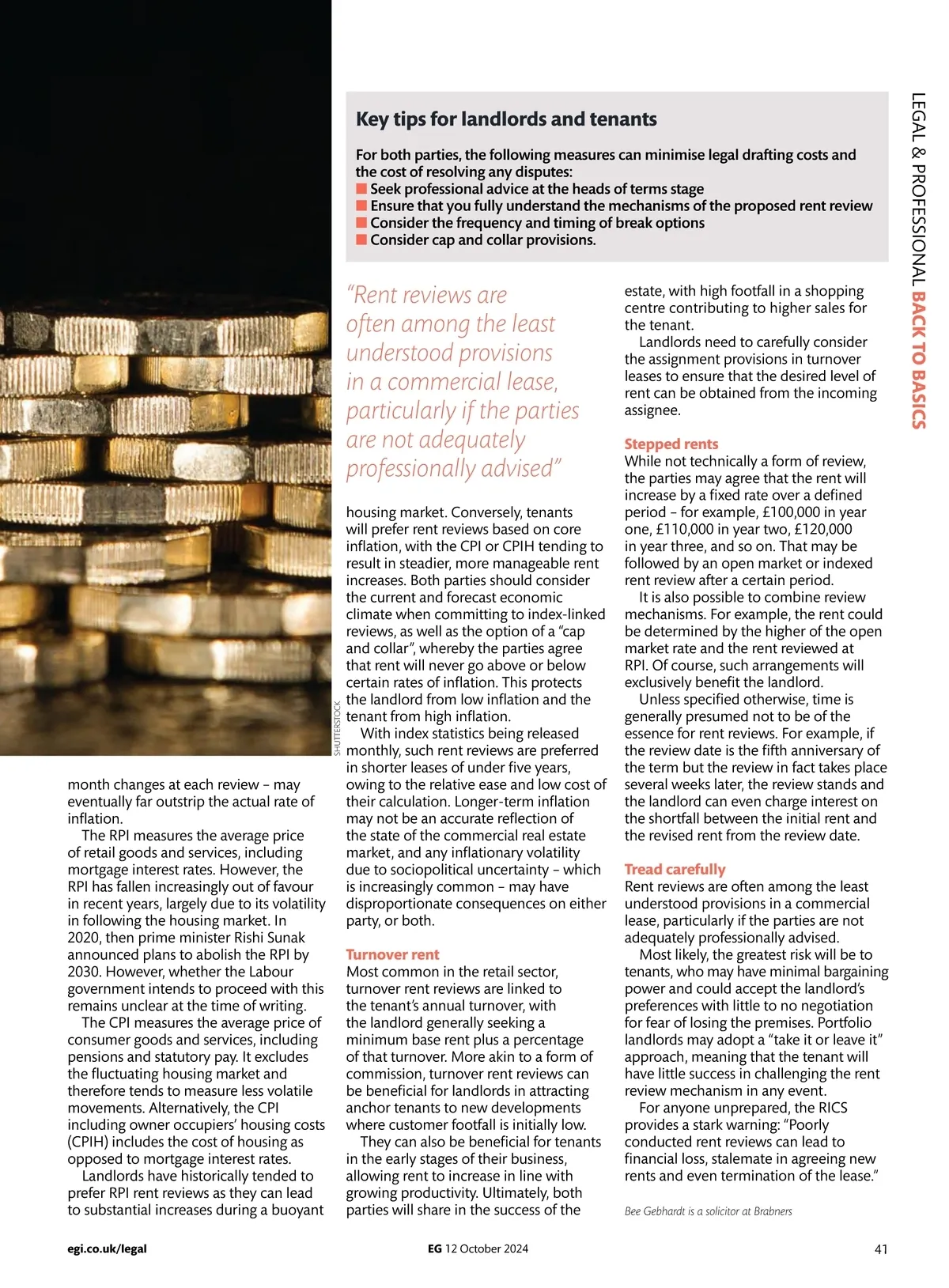 LEGAL & PROFESSIONAL BACK TO BASICS

Key tips for landlords and tenants

For both parties, the following measures can minimise legal drafting costs and the cost of resolving any disputes:
■ Seek professional advice at the heads of terms stage
■ Ensure that you fully understand the mechanisms of the proposed rent review
■ Consider the frequency and timing of break options
■ Consider cap and collar provisions.

SHUTTERSTOCK

month changes at each review – may eventually far outstrip the actual rate of inflation.

The RPI measures the average price of retail goods and services, including mortgage interest rates. However, the RPI has fallen increasingly out of favour in recent years, largely due to its volatility in following the housing market. In 2020, then prime minister Rishi Sunak announced plans to abolish the RPI by 2030. However, whether the Labour government intends to proceed with this remains unclear at the time of writing.

The CPI measures the average price of consumer goods and services, including pensions and statutory pay. It excludes the fluctuating housing market and therefore tends to measure less volatile movements. Alternatively, the CPI including owner occupiers' housing costs (CPIH) includes the cost of housing as opposed to mortgage interest rates.

Landlords have historically tended to prefer RPI rent reviews as they can lead to substantial increases during a buoyant

"Rent reviews are often among the least understood provisions in a commercial lease, particularly if the parties are not adequately professionally advised"

housing market. Conversely, tenants will prefer rent reviews based on core inflation, with the CPI or CPIH tending to result in steadier, more manageable rent increases. Both parties should consider the current and forecast economic climate when committing to index-linked reviews, as well as the option of a "cap and collar", whereby the parties agree that rent will never go above or below certain rates of inflation. This protects the landlord from low inflation and the tenant from high inflation.

With index statistics being released monthly, such rent reviews are preferred in shorter leases of under five years, owing to the relative ease and low cost of their calculation. Longer-term inflation may not be an accurate reflection of the state of the commercial real estate market, and any inflationary volatility due to sociopolitical uncertainty – which is increasingly common – may have disproportionate consequences on either party, or both.

Turnover rent
Most common in the retail sector, turnover rent reviews are linked to the tenant's annual turnover, with the landlord generally seeking a minimum base rent plus a percentage of that turnover. More akin to a form of commission, turnover rent reviews can be beneficial for landlords in attracting anchor tenants to new developments where customer footfall is initially low.

They can also be beneficial for tenants in the early stages of their business, allowing rent to increase in line with growing productivity. Ultimately, both parties will share in the success of the estate, with high footfall in a shopping centre contributing to higher sales for the tenant.

Landlords need to carefully consider the assignment provisions in turnover leases to ensure that the desired level of rent can be obtained from the incoming assignee.

Stepped rents
While not technically a form of review, the parties may agree that the rent will increase by a fixed rate over a defined period – for example, £100,000 in year one, £110,000 in year two, £120,000 in year three, and so on. That may be followed by an open market or indexed rent review after a certain period.

It is also possible to combine review mechanisms. For example, the rent could be determined by the higher of the open market rate and the rent reviewed at RPI. Of course, such arrangements will exclusively benefit the landlord.

Unless specified otherwise, time is generally presumed not to be of the essence for rent reviews. For example, if the review date is the fifth anniversary of the term but the review in fact takes place several weeks later, the review stands and the landlord can even charge interest on the shortfall between the initial rent and the revised rent from the review date.

Tread carefully
Rent reviews are often among the least understood provisions in a commercial lease, particularly if the parties are not adequately professionally advised.

Most likely, the greatest risk will be to tenants, who may have minimal bargaining power and could accept the landlord's preferences with little to no negotiation for fear of losing the premises. Portfolio landlords may adopt a "take it or leave it" approach, meaning that the tenant will have little success in challenging the rent review mechanism in any event.

For anyone unprepared, the RICS provides a stark warning: "Poorly conducted rent reviews can lead to financial loss, stalemate in agreeing new rents and even termination of the lease."

Bee Gebhardt is a solicitor at Brabners

egi.co.uk/legal
EG 12 October 2024
41